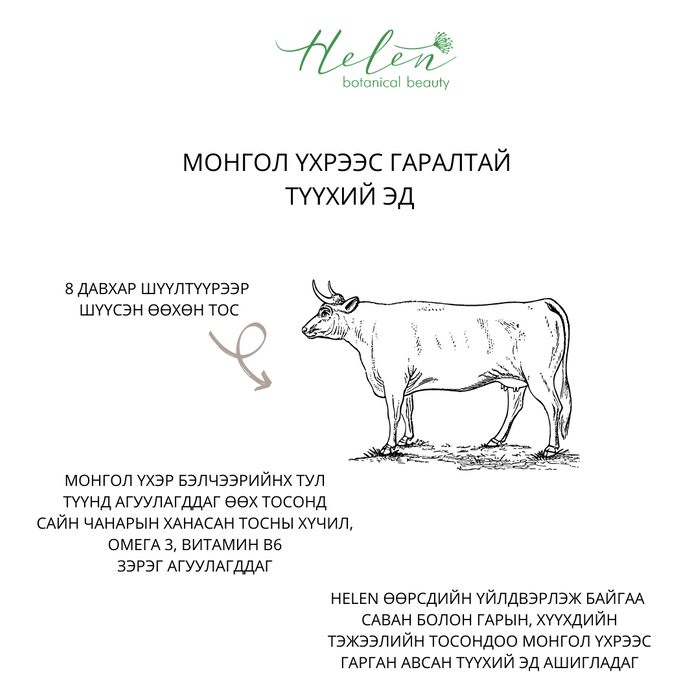 Helen
botanical beauty

МОНГОЛ ҮХРЭЭС ГАРАЛТАЙ
ТҮҮХИЙ ЭД

8 ДАВХАР ШҮҮЛТҮҮРЭЭР
ШҮҮСЭН ӨӨХӨН ТОС

МОНГОЛ ҮХЭР БЭЛЧЭЭРИЙНХ ТУЛ
ТҮҮНД АГУУЛАГДДАГ ӨӨХ ТОСОНД
САЙН ЧАНАРЫН ХАНАСАН ТОСНЫ ХҮЧИЛ,
ОМЕГА 3, ВИТАМИН В6
ЗЭРЭГ АГУУЛАГДДАГ

HELEN ӨӨРСДИЙН ҮЙЛДВЭРЛЭЖ БАЙГАА
САВАН БОЛОН ГАРЫН, ХҮҮХДИЙН
ТЭЖЭЭЛИЙН ТОСОНДОО МОНГОЛ ҮХРЭЭС
ГАРГАН АВСАН ТҮҮХИЙ ЭД АШИГЛАДАГ